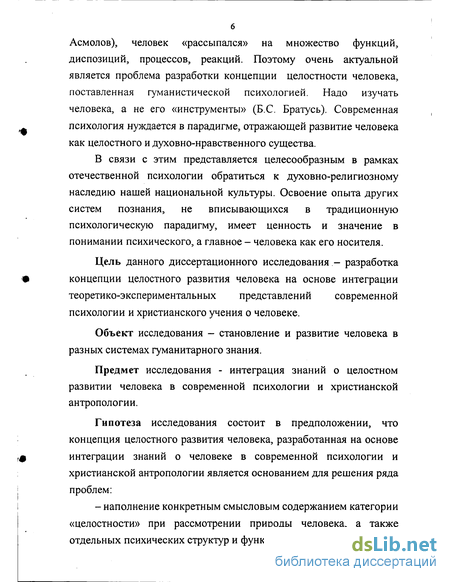 6

Асмолов), человек «рассыпался» на множество функций, диспозиций, процессов, реакций. Поэтому очень актуальной является проблема разработки концепции целостности человека, поставленная гуманистической психологией. Надо изучать человека, а не его «инструменты» (Б.С. Братусь). Современная психология нуждается в парадигме, отражающей развитие человека как целостного и духовно-нравственного существа.

В связи с этим представляется целесообразным в рамках отечественной психологии обратиться к духовно-религиозному наследию нашей национальной культуры. Освоение опыта других систем познания, не вписывающихся в традиционную психологическую парадигму, имеет ценность и значение в понимании психического, а главное – человека как его носителя.

Цель данного диссертационного исследования – разработка концепции целостного развития человека на основе интеграции теоретико-экспериментальных представлений современной психологии и христианского учения о человеке.

Объект исследования – становление и развитие человека в разных системах гуманитарного знания.

Предмет исследования - интеграция знаний о целостном развитии человека в современной психологии и христианской антропологии.

Гипотеза исследования состоит в предположении, что концепция целостного развития человека, разработанная на основе интеграции знаний о человеке в современной психологии и христианской антропологии является основанием для решения ряда проблем:

– наполнение конкретным смысловым содержанием категории «целостности» при рассмотрении природы человека, а также отдельных психических структур и функ

dsLib.net
библиотека диссертаций